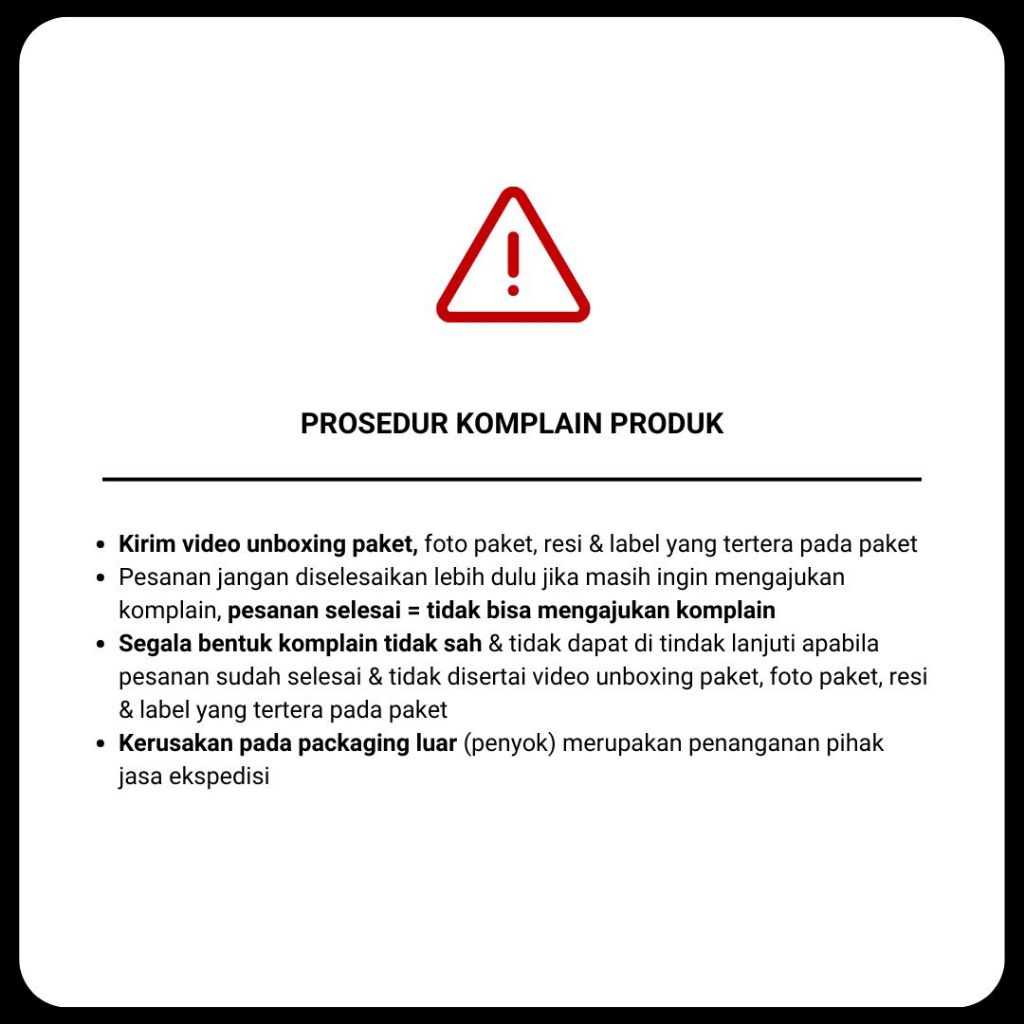 PROSEDUR KOMPLAIN PRODUK

- Kirim video unboxing paket, foto paket, resi & label yang tertera pada paket
- Pesanan jangan diselesaikan lebih dulu jika masih ingin mengajukan komplain, pesanan selesai = tidak bisa mengajukan komplain
- Segala bentuk komplain tidak sah & tidak dapat di tindak lanjuti apabila pesanan sudah selesai & tidak disertai video unboxing paket, foto paket, resi & label yang tertera pada paket
- Kerusakan pada packaging luar (penyok) merupakan penanganan pihak jasa ekspedisi